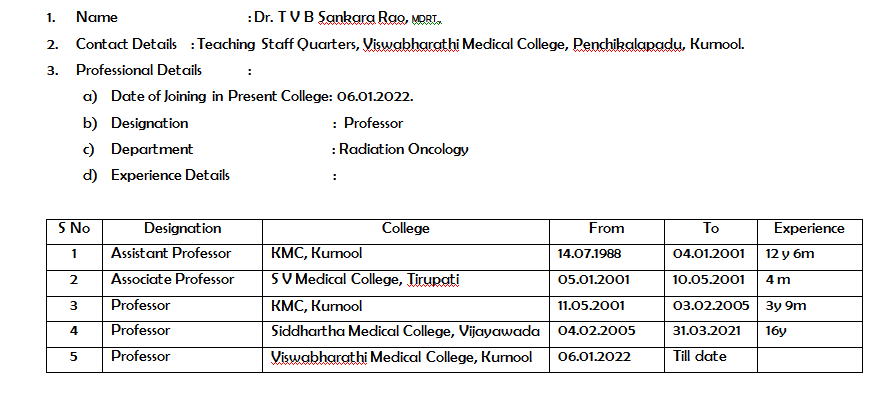 1. Name : Dr. T V B Sankara Rao, MDRT.

2. Contact Details : Teaching Staff Quarters, Viswabharathi Medical College, Penchikalapadu, Kurnool.

3. Professional Details :

a) Date of Joining in Present College: 06.01.2022.

b) Designation : Professor

c) Department : Radiation Oncology

d) Experience Details :

| S No | Designation | College | From | To | Experience |
|---|---|---|---|---|---|
| 1 | Assistant Professor | KMC, Kurnool | 14.07.1988 | 04.01.2001 | 12 y 6m |
| 2 | Associate Professor | S V Medical College, Tirupati | 05.01.2001 | 10.05.2001 | 4 m |
| 3 | Professor | KMC, Kurnool | 11.05.2001 | 03.02.2005 | 3y 9m |
| 4 | Professor | Siddhartha Medical College, Vijayawada | 04.02.2005 | 31.03.2021 | 16y |
| 5 | Professor | Viswabharathi Medical College, Kurnool | 06.01.2022 | Till date | |